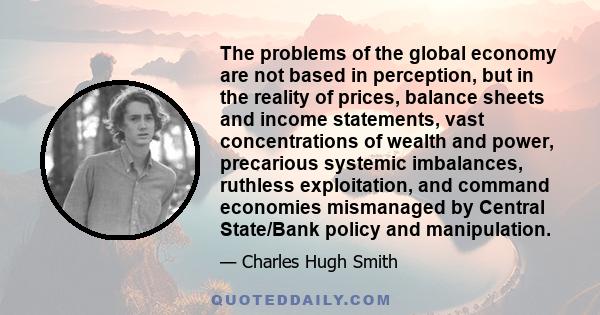 The problems of the global economy are not based in perception, but in the reality of prices, balance sheets and income statements, vast concentrations of wealth and power, precarious systemic imbalances, ruthless exploitation, and command economies mismanaged by Central State/Bank policy and manipulation.

— Charles Hugh Smith

QUOTEDDAILY.COM